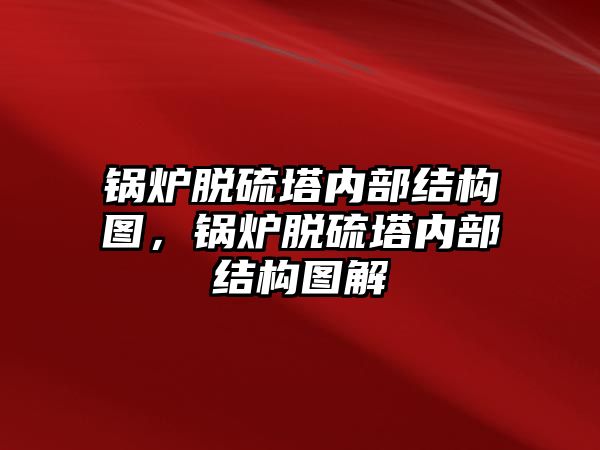 锅炉脱硫塔内部结构图，锅炉脱硫塔内部结构图解